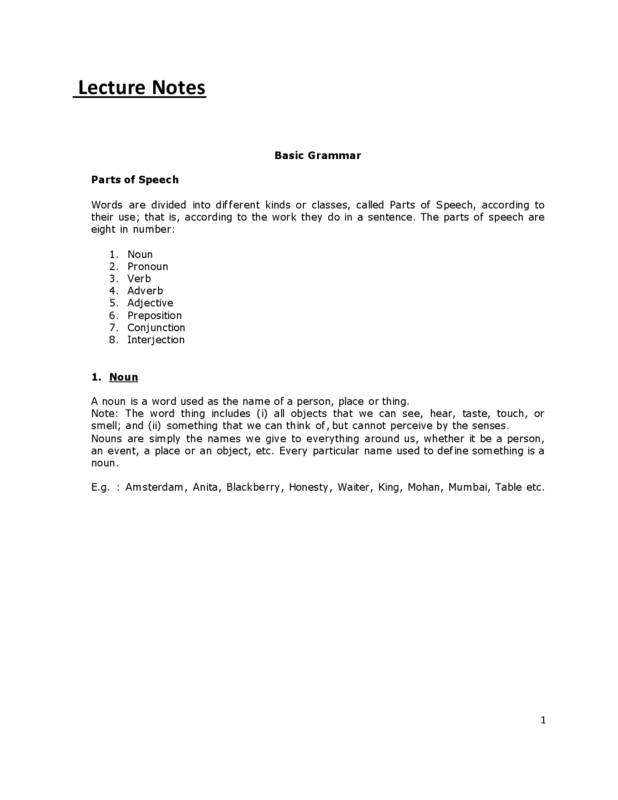 Lecture Notes

Basic Grammar

Parts of Speech

Words are divided into different kinds or classes, called Parts of Speech, according to their use; that is, according to the work they do in a sentence. The parts of speech are eight in number:

1. Noun
2. Pronoun
3. Verb
4. Adverb
5. Adjective
6. Preposition
7. Conjunction
8. Interjection

1. Noun

A noun is a word used as the name of a person, place or thing.
Note: The word thing includes (i) all objects that we can see, hear, taste, touch, or smell; and (ii) something that we can think of, but cannot perceive by the senses.
Nouns are simply the names we give to everything around us, whether it be a person, an event, a place or an object, etc. Every particular name used to define something is a noun.

E.g. : Amsterdam, Anita, Blackberry, Honesty, Waiter, King, Mohan, Mumbai, Table etc.

1